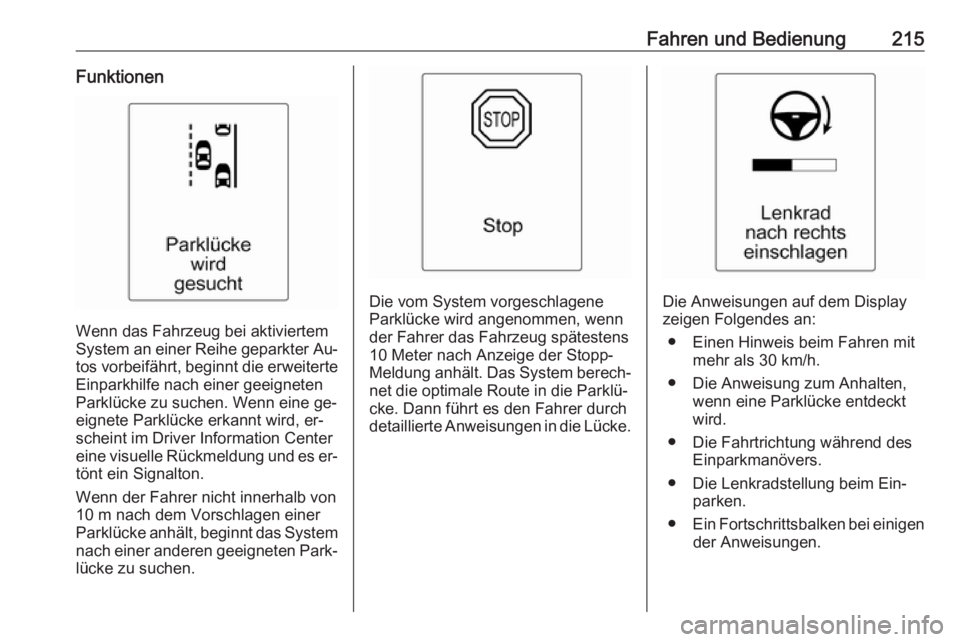 Fahren und Bedienung 215

Funktionen

Parklücke wird gesucht

Wenn das Fahrzeug bei aktiviertem System an einer Reihe geparkter Autos vorbeifährt, beginnt die erweiterte Einparkhilfe nach einer geeigneten Parklücke zu suchen. Wenn eine geeignete Parklücke erkannt wird, erscheint im Driver Information Center eine visuelle Rückmeldung und es ertönt ein Signalton.

Wenn der Fahrer nicht innerhalb von 10 m nach dem Vorschlagen einer Parklücke anhält, beginnt das System nach einer anderen geeigneten Parklücke zu suchen.

STOP

Stop

Die vom System vorgeschlagene Parklücke wird angenommen, wenn der Fahrer das Fahrzeug spätestens 10 Meter nach Anzeige der Stopp-Meldung anhält. Das System berechnet die optimale Route in die Parklücke. Dann führt es den Fahrer durch detaillierte Anweisungen in die Lücke.

Lenkrad nach rechts einschlagen

Die Anweisungen auf dem Display zeigen Folgendes an:

● Einen Hinweis beim Fahren mit mehr als 30 km/h.

● Die Anweisung zum Anhalten, wenn eine Parklücke entdeckt wird.

● Die Fahrtrichtung während des Einparkmanövers.

● Die Lenkradstellung beim Einparken.

● Ein Fortschrittsbalken bei einigen der Anweisungen.

carmanualsonline.info